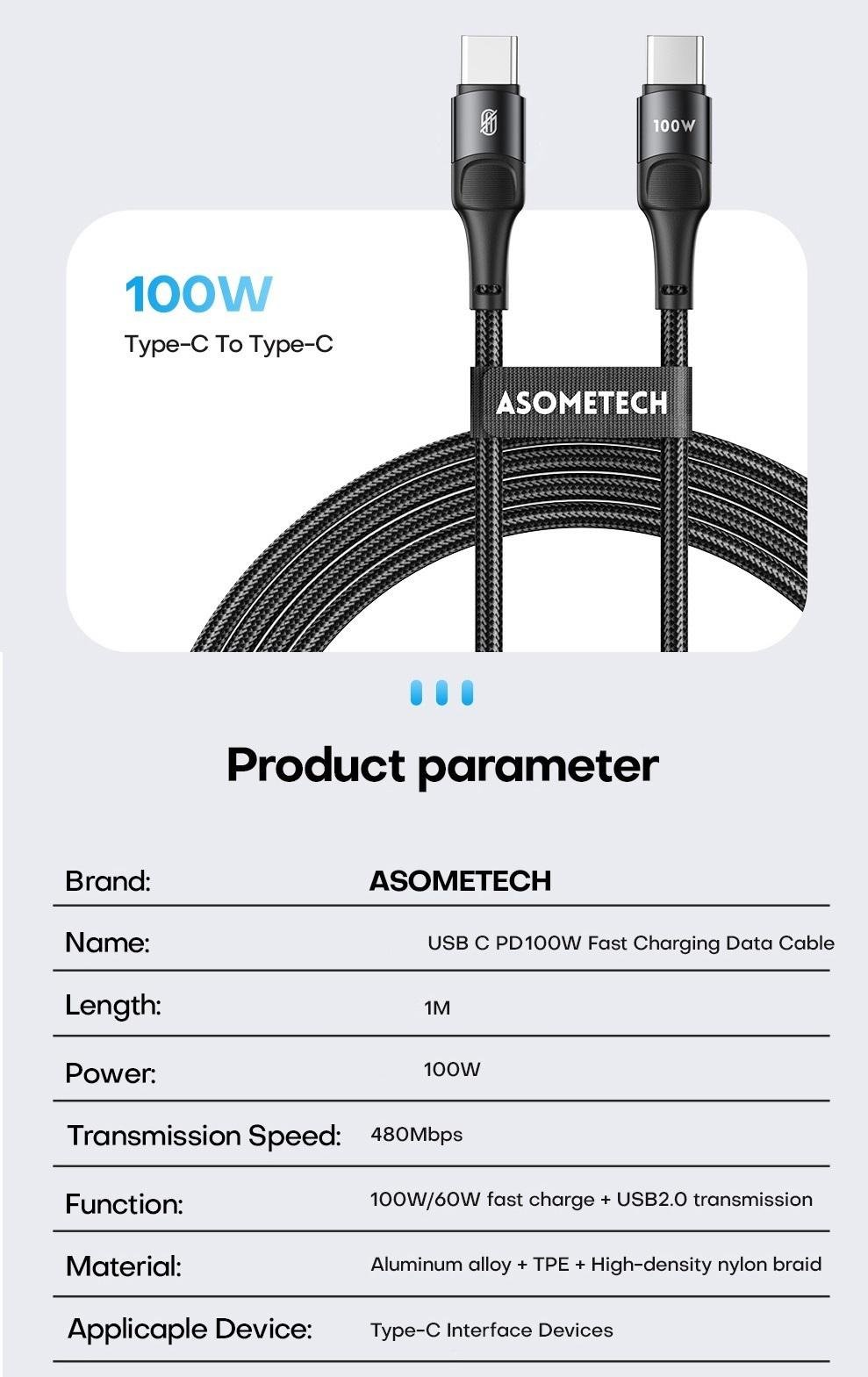 100W

100W
Type-C To Type-C

ASOMETECH

Product parameter

| Brand: | ASOMETECH |
|---|---|
| Name: | USB C PD100W Fast Charging Data Cable |
| Length: | 1M |
| Power: | 100W |
| Transmission Speed: | 480Mbps |
| Function: | 100W/60W fast charge + USB2.0 transmission |
| Material: | Aluminum alloy + TPE + High-density nylon braid |
| Applicaple Device: | Type-C Interface Devices |